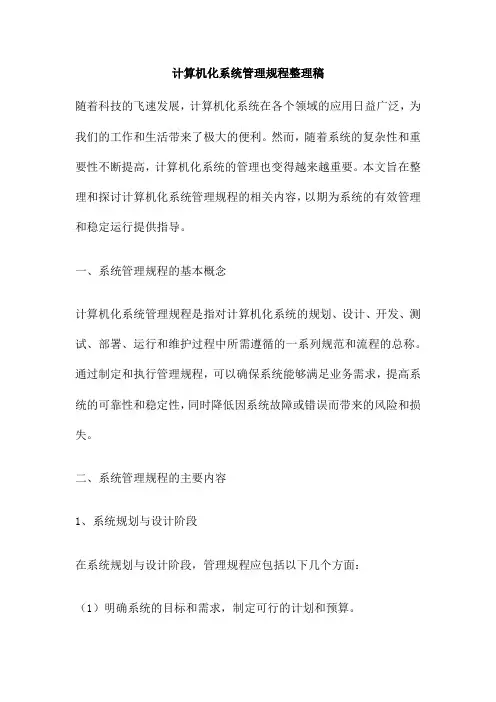 计算机化系统管理规程整理稿

随着科技的飞速发展，计算机化系统在各个领域的应用日益广泛，为我们的工作和生活带来了极大的便利。然而，随着系统的复杂性和重要性不断提高，计算机化系统的管理也变得越来越重要。本文旨在整理和探讨计算机化系统管理规程的相关内容，以期为系统的有效管理和稳定运行提供指导。

一、系统管理规程的基本概念

计算机化系统管理规程是指对计算机化系统的规划、设计、开发、测试、部署、运行和维护过程中所需遵循的一系列规范和流程的总称。通过制定和执行管理规程，可以确保系统能够满足业务需求，提高系统的可靠性和稳定性，同时降低因系统故障或错误而带来的风险和损失。

二、系统管理规程的主要内容

1、系统规划与设计阶段

在系统规划与设计阶段，管理规程应包括以下几个方面：

（1）明确系统的目标和需求，制定可行的计划和预算。